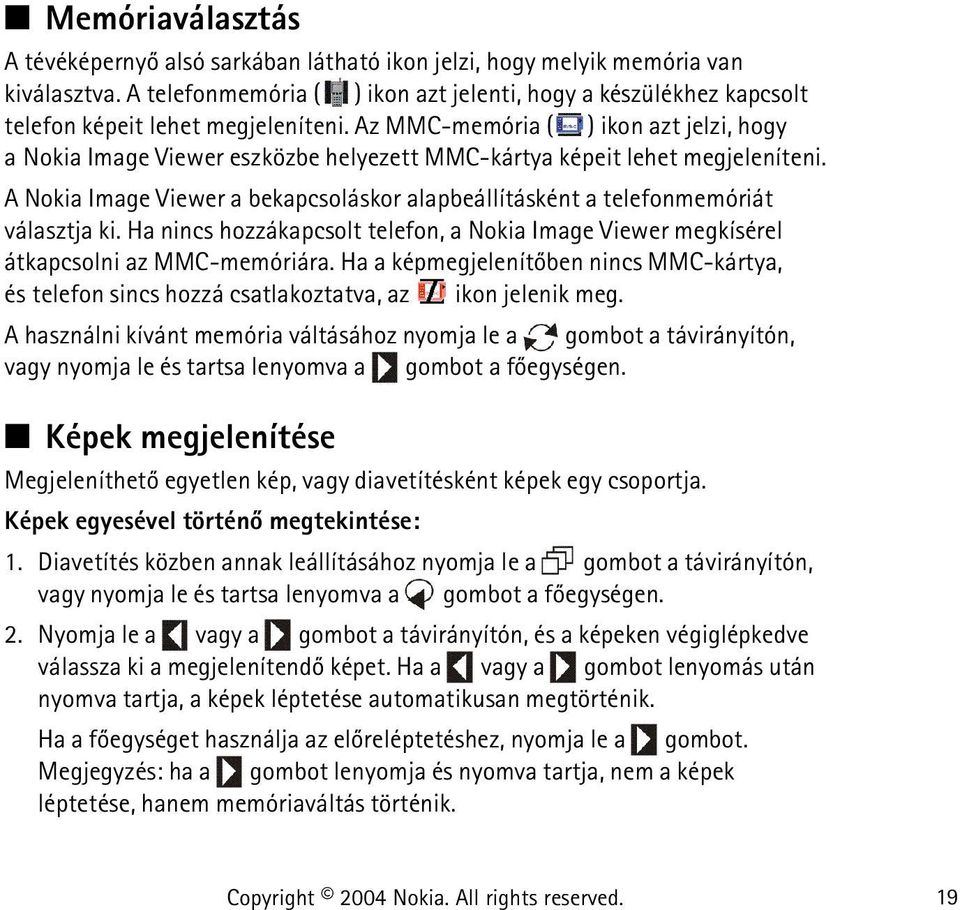 ■ Memóriaválasztás

A tévéképernyő alsó sarkában látható ikon jelzi, hogy melyik memória van kiválasztva. A telefonmemória ( ) ikon azt jelenti, hogy a készülékhez kapcsolt telefon képeit lehet megjeleníteni. Az MMC-memória ( ) ikon azt jelzi, hogy a Nokia Image Viewer eszközbe helyezett MMC-kártya képeit lehet megjeleníteni.

A Nokia Image Viewer a bekapcsoláskor alapbeállításként a telefonmemóriát választja ki. Ha nincs hozzákapcsolt telefon, a Nokia Image Viewer megkísérel átkapcsolni az MMC-memóriára. Ha a képmegjelenítőben nincs MMC-kártya, és telefon sincs hozzá csatlakoztatva, az ikon jelenik meg.

A használni kívánt memória váltásához nyomja le a gombot a távirányítón, vagy nyomja le és tartsa lenyomva a gombot a főegységen.

■ Képek megjelenítése

Megjeleníthető egyetlen kép, vagy diavetítésként képek egy csoportja.

Képek egyesével történő megtekintése:

1. Diavetítés közben annak leállításához nyomja le a gombot a távirányítón, vagy nyomja le és tartsa lenyomva a gombot a főegységen.

2. Nyomja le a vagy a gombot a távirányítón, és a képeken végiglépkedve válassza ki a megjelenítendő képet. Ha a vagy a gombot lenyomás után nyomva tartja, a képek léptetése automatikusan megtörténik.

Ha a főegységet használja az előreléptetéshez, nyomja le a gombot. Megjegyzés: ha a gombot lenyomja és nyomva tartja, nem a képek léptetése, hanem memóriaváltás történik.

Copyright © 2004 Nokia. All rights reserved. 19